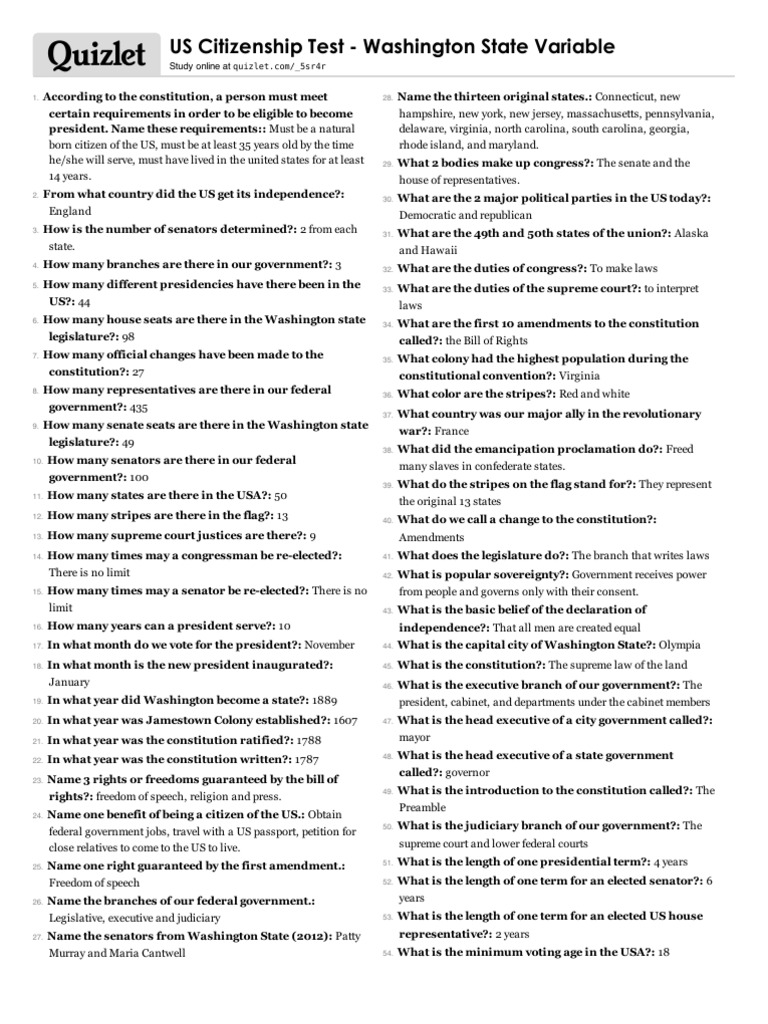 Quizlet

US Citizenship Test - Washington State Variable

Study online at quizlet.com/_5sr4r

1. According to the constitution, a person must meet certain requirements in order to be eligible to become president. Name these requirements:: Must be a natural born citizen of the US, must be at least 35 years old by the time he/she will serve, must have lived in the united states for at least 14 years.

2. From what country did the US get its independence?: England

3. How is the number of senators determined?: 2 from each state.

4. How many branches are there in our government?: 3

5. How many different presidencies have there been in the US?: 44

6. How many house seats are there in the Washington state legislature?: 98

7. How many official changes have been made to the constitution?: 27

8. How many representatives are there in our federal government?: 435

9. How many senate seats are there in the Washington state legislature?: 49

10. How many senators are there in our federal government?: 100

11. How many states are there in the USA?: 50

12. How many stripes are there in the flag?: 13

13. How many supreme court justices are there?: 9

14. How many times may a congressman be re-elected?: There is no limit

15. How many times may a senator be re-elected?: There is no limit

16. How many years can a president serve?: 10

17. In what month do we vote for the president?: November

18. In what month is the new president inaugurated?: January

19. In what year did Washington become a state?: 1889

20. In what year was Jamestown Colony established?: 1607

21. In what year was the constitution ratified?: 1788

22. In what year was the constitution written?: 1787

23. Name 3 rights or freedoms guaranteed by the bill of rights?: freedom of speech, religion and press.

24. Name one benefit of being a citizen of the US.: Obtain federal government jobs, travel with a US passport, petition for close relatives to come to the US to live.

25. Name one right guaranteed by the first amendment.: Freedom of speech

26. Name the branches of our federal government.: Legislative, executive and judiciary

27. Name the senators from Washington State (2012): Patty Murray and Maria Cantwell

28. Name the thirteen original states.: Connecticut, new hampshire, new york, new jersey, massachusetts, pennsylvania, delaware, virginia, north carolina, south carolina, georgia, rhode island, and maryland.

29. What 2 bodies make up congress?: The senate and the house of representatives.

30. What are the 2 major political parties in the US today?: Democratic and republican

31. What are the 49th and 50th states of the union?: Alaska and Hawaii

32. What are the duties of congress?: To make laws

33. What are the duties of the supreme court?: to interpret laws

34. What are the first 10 amendments to the constitution called?: the Bill of Rights

35. What colony had the highest population during the constitutional convention?: Virginia

36. What color are the stripes?: Red and white

37. What country was our major ally in the revolutionary war?: France

38. What did the emancipation proclamation do?: Freed many slaves in confederate states.

39. What do the stripes on the flag stand for?: They represent the original 13 states

40. What do we call a change to the constitution?: Amendments

41. What does the legislature do?: The branch that writes laws

42. What is popular sovereignty?: Government receives power from people and governs only with their consent.

43. What is the basic belief of the declaration of independence?: That all men are created equal

44. What is the capital city of Washington State?: Olympia

45. What is the constitution?: The supreme law of the land

46. What is the executive branch of our government?: The president, cabinet, and departments under the cabinet members

47. What is the head executive of a city government called?: mayor

48. What is the head executive of a state government called?: governor

49. What is the introduction to the constitution called?: The Preamble

50. What is the judiciary branch of our government?: The supreme court and lower federal courts

51. What is the length of one presidential term?: 4 years

52. What is the length of one term for an elected senator?: 6 years

53. What is the length of one term for an elected US house representative?: 2 years

54. What is the minimum voting age in the USA?: 18